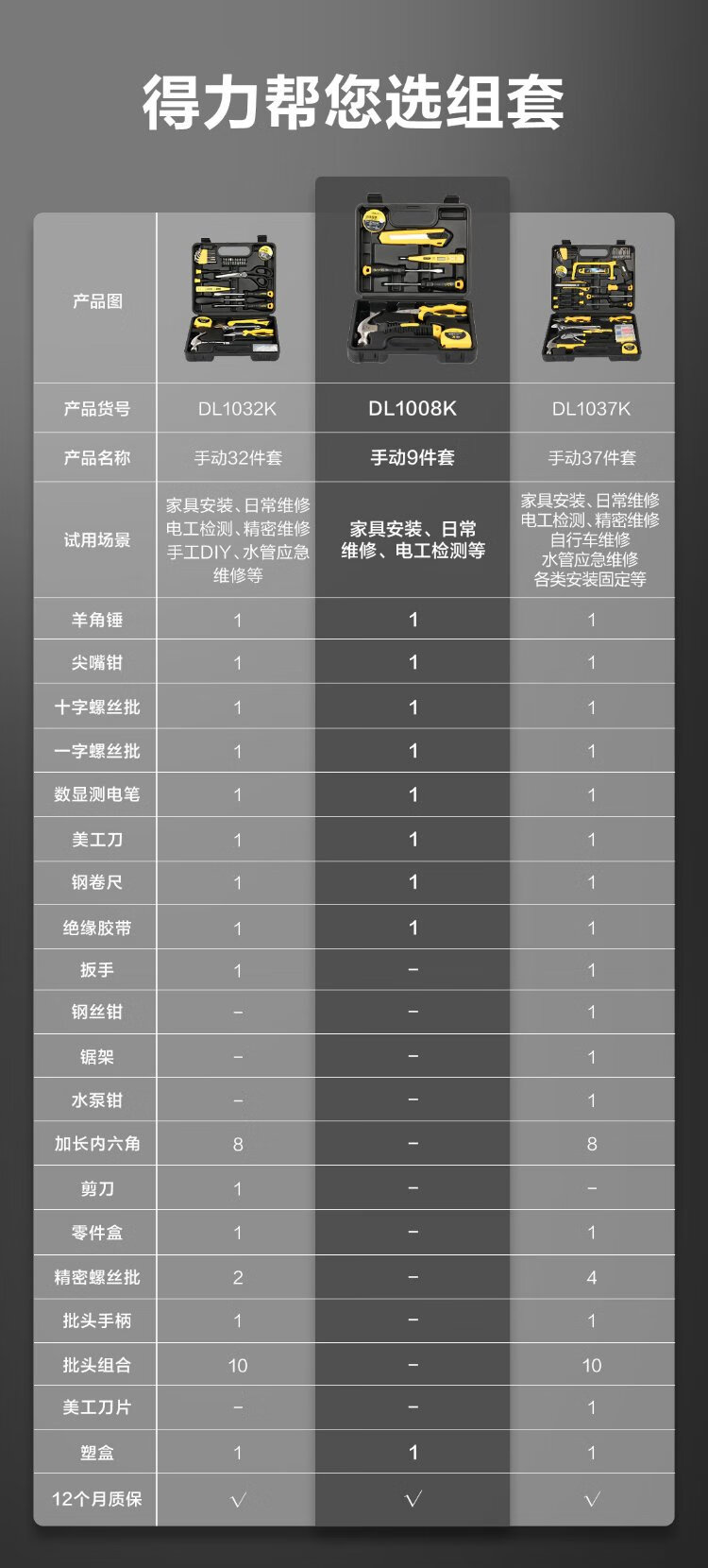 得力帮您选组套

| 产品图 | | | |
|---|---|---|---|
| 产品货号 | DL1032K | DL1008K | DL1037K |
| 产品名称 | 手动32件套 | 手动9件套 | 手动37件套 |
| 试用场景 | 家具安装、日常维修 电工检测、精密维修 手工DIY、水管应急维修等 | 家具安装、日常维修、电工检测等 | 家具安装、日常维修 电工检测、精密维修 自行车维修 水管应急维修 各类安装固定等 |
| 羊角锤 | 1 | 1 | 1 |
| 尖嘴钳 | 1 | 1 | 1 |
| 十字螺丝批 | 1 | 1 | 1 |
| 一字螺丝批 | 1 | 1 | 1 |
| 数显测电笔 | 1 | 1 | 1 |
| 美工刀 | 1 | 1 | 1 |
| 钢卷尺 | 1 | 1 | 1 |
| 绝缘胶带 | 1 | 1 | 1 |
| 扳手 | 1 | – | 1 |
| 钢丝钳 | – | – | 1 |
| 锯架 | – | – | 1 |
| 水泵钳 | – | – | 1 |
| 加长内六角 | 8 | – | 8 |
| 剪刀 | 1 | – | – |
| 零件盒 | 1 | – | 1 |
| 精密螺丝批 | 2 | – | 4 |
| 批头手柄 | 1 | – | 1 |
| 批头组合 | 10 | – | 10 |
| 美工刀片 | – | – | 1 |
| 塑盒 | 1 | 1 | 1 |
| 12个月质保 | √ | √ | √ |